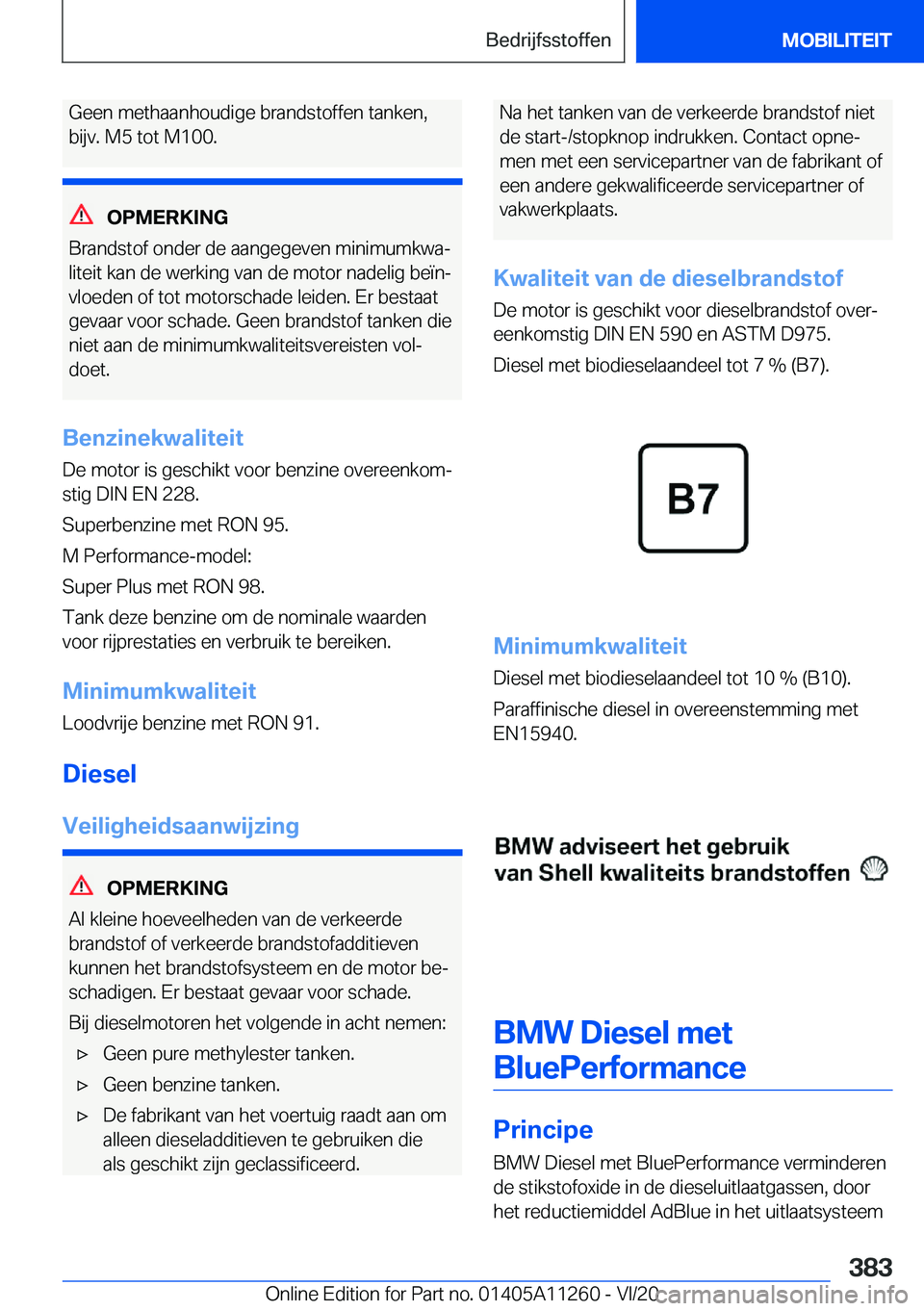 Bedrijfsstoffen

MOBILITEIT

Geen methaanhoudige brandstoffen tanken, bijv. M5 tot M100.

OPMERKING

Brandstof onder de aangegeven minimumkwaliteit kan de werking van de motor nadelig beïnvloeden of tot motorschade leiden. Er bestaat gevaar voor schade. Geen brandstof tanken die niet aan de minimumkwaliteitsvereisten voldoet.

Benzinekwaliteit

De motor is geschikt voor benzine overeenkomstig DIN EN 228.

Superbenzine met RON 95.

M Performance-model:

Super Plus met RON 98.

Tank deze benzine om de nominale waarden voor rijprestaties en verbruik te bereiken.

Minimumkwaliteit

Loodvrije benzine met RON 91.

Diesel

Veiligheidsaanwijzing

OPMERKING

Al kleine hoeveelheden van de verkeerde brandstof of verkeerde brandstofadditieven kunnen het brandstofsysteem en de motor beschadigen. Er bestaat gevaar voor schade.

Bij dieselmotoren het volgende in acht nemen:

▷ Geen pure methylester tanken.

▷ Geen benzine tanken.

▷ De fabrikant van het voertuig raadt aan om alleen dieseladditieven te gebruiken die als geschikt zijn geclassificeerd.

Na het tanken van de verkeerde brandstof niet de start-/stopknop indrukken. Contact opnemen met een servicepartner van de fabrikant of een andere gekwalificeerde servicepartner of vakwerkplaats.

Kwaliteit van de dieselbrandstof

De motor is geschikt voor dieselbrandstof overeenkomstig DIN EN 590 en ASTM D975.

Diesel met biodieselaandeel tot 7 % (B7).

B7

Minimumkwaliteit

Diesel met biodieselaandeel tot 10 % (B10).

Paraffinische diesel in overeenstemming met EN15940.

BMW adviseert het gebruik van Shell kwaliteits brandstoffen

BMW Diesel met BluePerformance

Principe

BMW Diesel met BluePerformance verminderen de stikstofoxide in de dieseluitlaatgassen, door het reductiemiddel AdBlue in het uitlaatsysteem

383

Online Edition for Part no. 01405A11260 - VI/20

carmanualsonline.info